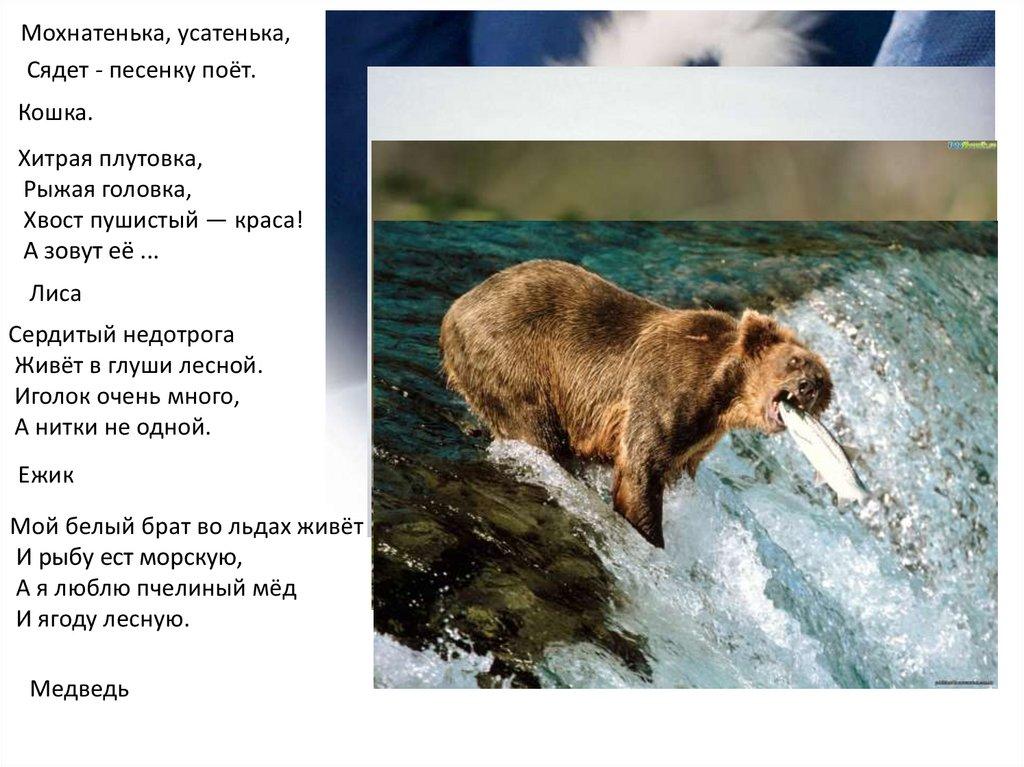 Мохнатенька, усатенька,
Сядет - песенку поёт.

Кошка.

Хитрая плутовка,
Рыжая головка,
Хвост пушистый — краса!
А зовут её ...

Лиса

Сердитый недотрога
Живёт в глуши лесной.
Иголок очень много,
А нитки не одной.

Ежик

Мой белый брат во льдах живёт
И рыбу ест морскую,
А я люблю пчелиный мёд
И ягоду лесную.

Медведь